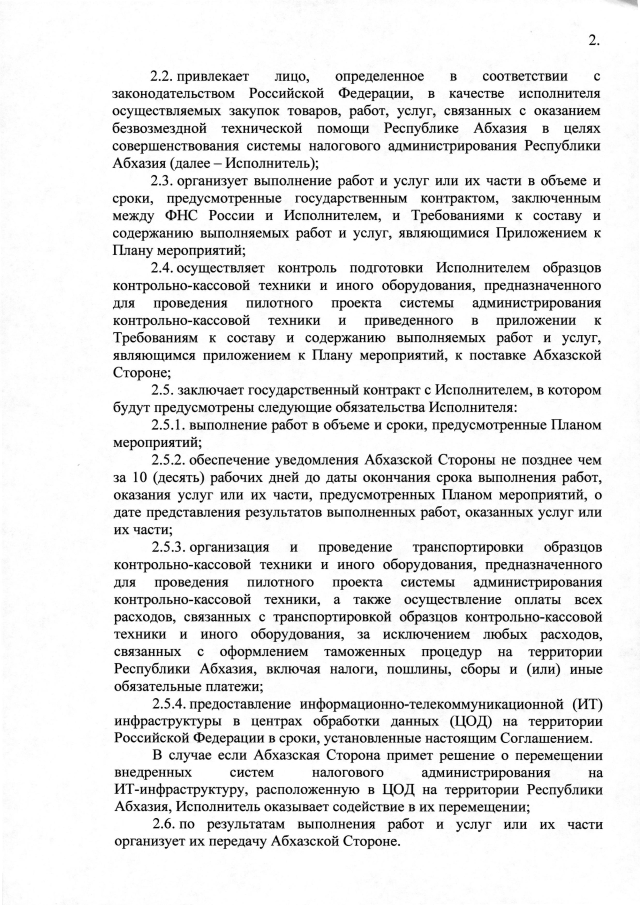 2.

2.2. привлекает лицо, определенное в соответствии с законодательством Российской Федерации, в качестве исполнителя осуществляемых закупок товаров, работ, услуг, связанных с оказанием безвозмездной технической помощи Республике Абхазия в целях совершенствования системы налогового администрирования Республики Абхазия (далее – Исполнитель);

2.3. организует выполнение работ и услуг или их части в объеме и сроки, предусмотренные государственным контрактом, заключенным между ФНС России и Исполнителем, и Требованиями к составу и содержанию выполняемых работ и услуг, являющимися Приложением к Плану мероприятий;

2.4. осуществляет контроль подготовки Исполнителем образцов контрольно-кассовой техники и иного оборудования, предназначенного для проведения пилотного проекта системы администрирования контрольно-кассовой техники и приведенного в приложении к Требованиям к составу и содержанию выполняемых работ и услуг, являющимся приложением к Плану мероприятий, к поставке Абхазской Стороне;

2.5. заключает государственный контракт с Исполнителем, в котором будут предусмотрены следующие обязательства Исполнителя:

2.5.1. выполнение работ в объеме и сроки, предусмотренные Планом мероприятий;

2.5.2. обеспечение уведомления Абхазской Стороны не позднее чем за 10 (десять) рабочих дней до даты окончания срока выполнения работ, оказания услуг или их части, предусмотренных Планом мероприятий, о дате представления результатов выполненных работ, оказанных услуг или их части;

2.5.3. организация и проведение транспортировки образцов контрольно-кассовой техники и иного оборудования, предназначенного для проведения пилотного проекта системы администрирования контрольно-кассовой техники, а также осуществление оплаты всех расходов, связанных с транспортировкой образцов контрольно-кассовой техники и иного оборудования, за исключением любых расходов, связанных с оформлением таможенных процедур на территории Республики Абхазия, включая налоги, пошлины, сборы и (или) иные обязательные платежи;

2.5.4. предоставление информационно-телекоммуникационной (ИТ) инфраструктуры в центрах обработки данных (ЦОД) на территории Российской Федерации в сроки, установленные настоящим Соглашением.

В случае если Абхазская Сторона примет решение о перемещении внедренных систем налогового администрирования на ИТ-инфраструктуру, расположенную в ЦОД на территории Республики Абхазия, Исполнитель оказывает содействие в их перемещении;

2.6. по результатам выполнения работ и услуг или их части организует их передачу Абхазской Стороне.